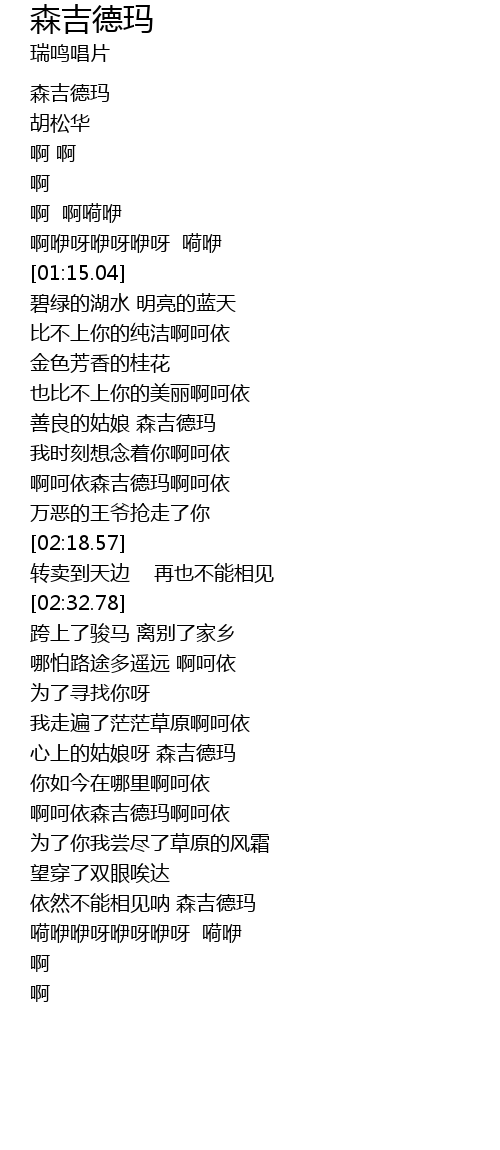 森吉德玛
瑞鸣唱片

森吉德玛
胡松华
啊 啊
啊
啊 啊嗬咿
啊咿呀咿呀咿呀 嗬咿
[01:15.04]
碧绿的湖水 明亮的蓝天
比不上你的纯洁啊呵依
金色芳香的桂花
也比不上你的美丽啊呵依
善良的姑娘 森吉德玛
我时刻想念着你啊呵依
啊呵依森吉德玛啊呵依
万恶的王爷抢走了你
[02:18.57]
转卖到天边 再也不能相见
[02:32.78]
跨上了骏马 离别了家乡
哪怕路途多遥远 啊呵依
为了寻找你呀
我走遍了茫茫草原啊呵依
心上的姑娘呀 森吉德玛
你如今在哪里啊呵依
啊呵依森吉德玛啊呵依
为了你我尝尽了草原的风霜
望穿了双眼唉达
依然不能相见呐 森吉德玛
嗬咿咿呀咿呀咿呀 嗬咿
啊
啊